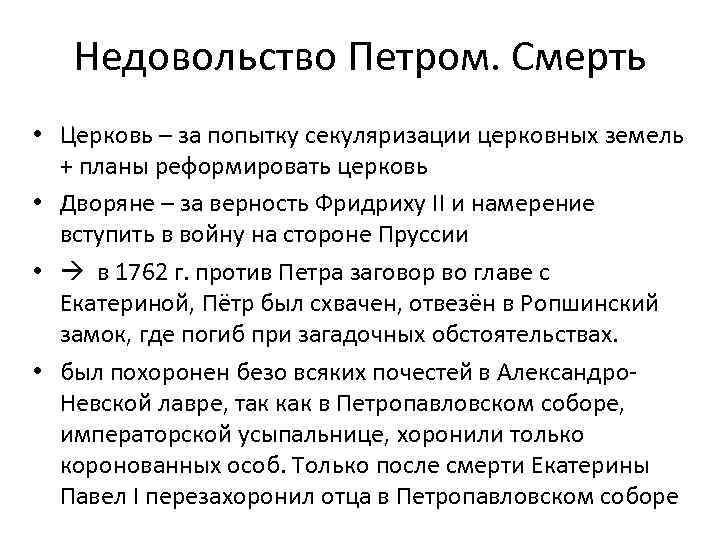 Недовольство Петром. Смерть

• Церковь – за попытку секуляризации церковных земель + планы реформировать церковь

• Дворяне – за верность Фридриху II и намерение вступить в войну на стороне Пруссии

• → в 1762 г. против Петра заговор во главе с Екатериной, Пётр был схвачен, отвезён в Ропшинский замок, где погиб при загадочных обстоятельствах.

• был похоронен безо всяких почестей в Александро-Невской лавре, так как в Петропавловском соборе, императорской усыпальнице, хоронили только коронованных особ. Только после смерти Екатерины Павел I перезахоронил отца в Петропавловском соборе